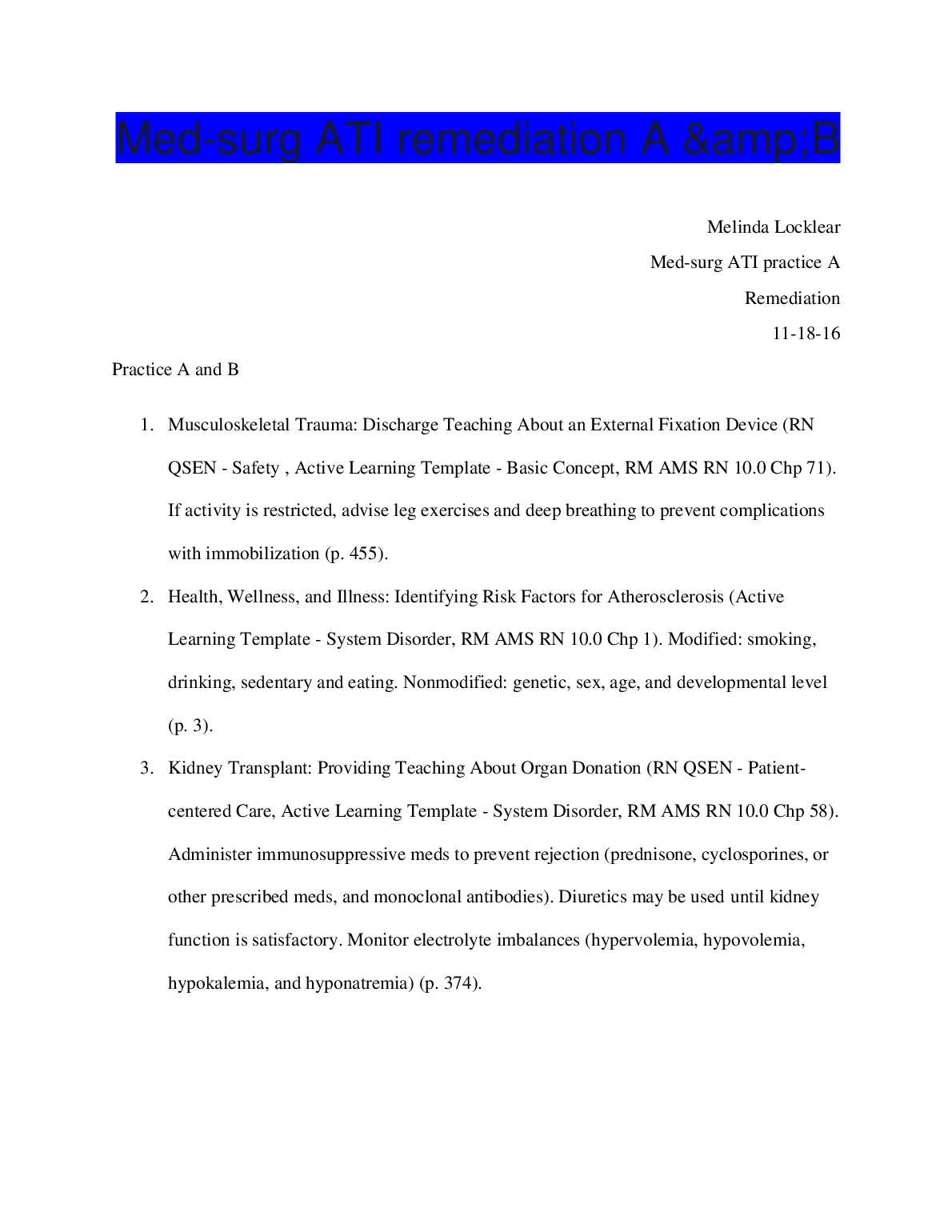 Med-surg ATI remediation A &amp;B

Melinda Locklear

Med-surg ATI practice A

Remediation

11-18-16

Practice A and B

1. Musculoskeletal Trauma: Discharge Teaching About an External Fixation Device (RN QSEN - Safety , Active Learning Template - Basic Concept, RM AMS RN 10.0 Chp 71). If activity is restricted, advise leg exercises and deep breathing to prevent complications with immobilization (p. 455).

2. Health, Wellness, and Illness: Identifying Risk Factors for Atherosclerosis (Active Learning Template - System Disorder, RM AMS RN 10.0 Chp 1). Modified: smoking, drinking, sedentary and eating. Nonmodified: genetic, sex, age, and developmental level (p. 3).

3. Kidney Transplant: Providing Teaching About Organ Donation (RN QSEN - Patient-centered Care, Active Learning Template - System Disorder, RM AMS RN 10.0 Chp 58). Administer immunosuppressive meds to prevent rejection (prednisone, cyclosporines, or other prescribed meds, and monoclonal antibodies). Diuretics may be used until kidney function is satisfactory. Monitor electrolyte imbalances (hypervolemia, hypovolemia, hypokalemia, and hyponatremia) (p. 374).